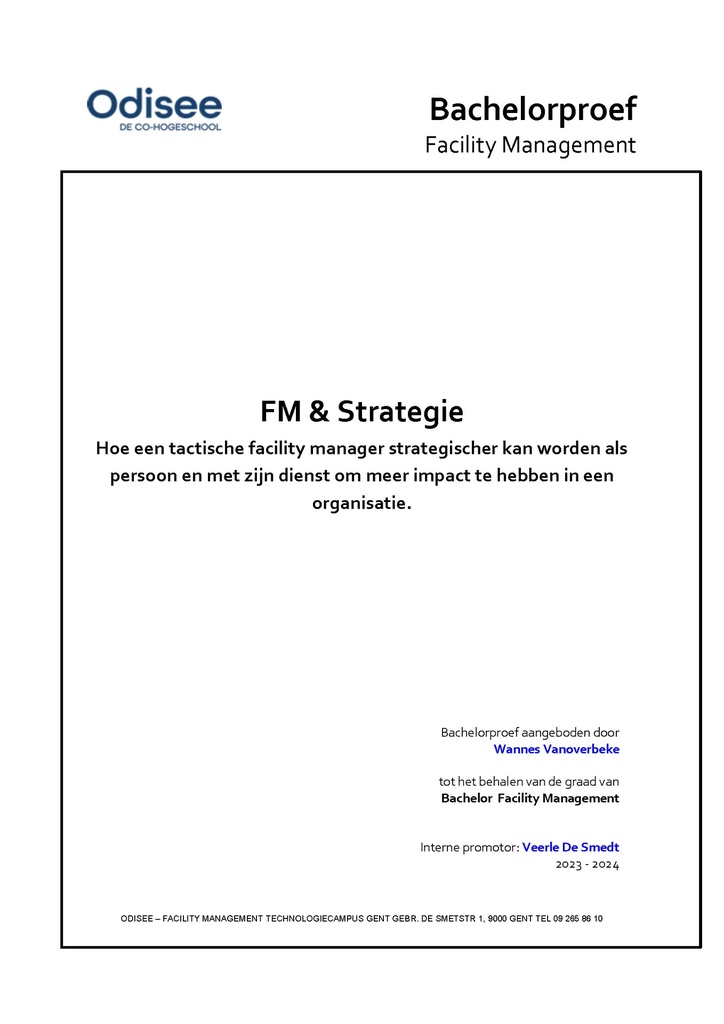 Odisee
DE CO-HOGESCHOOL

Bachelorproef
Facility Management

FM & Strategie
Hoe een tactische facility manager strategischer kan worden als persoon en met zijn dienst om meer impact te hebben in een organisatie.

Bachelorproef aangeboden door
Wannes Vanoverbeke

tot het behalen van de graad van
Bachelor Facility Management

Interne promotor: Veerle De Smedt
2023 - 2024

ODISEE – FACILITY MANAGEMENT TECHNOLOGIECAMPUS GENT GEBR. DE SMETSTR 1, 9000 GENT TEL 09 265 86 10